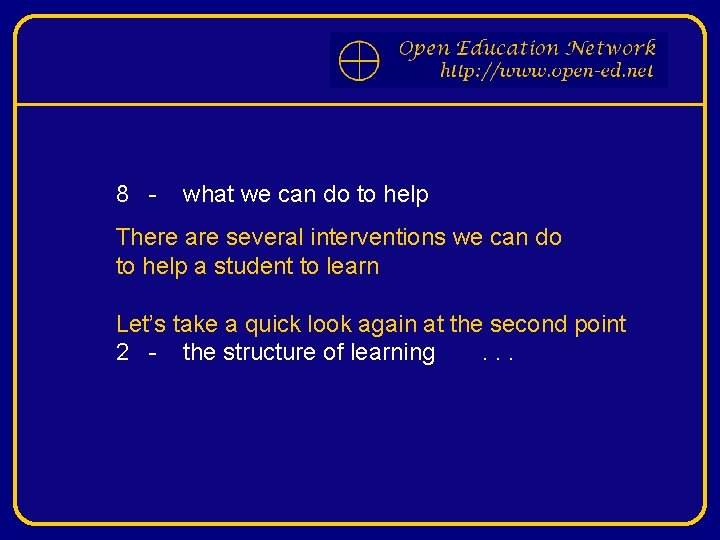 Open Education Network
http://www.open-ed.net

8 - what we can do to help

There are several interventions we can do to help a student to learn

Let's take a quick look again at the second point
2 - the structure of learning . . .